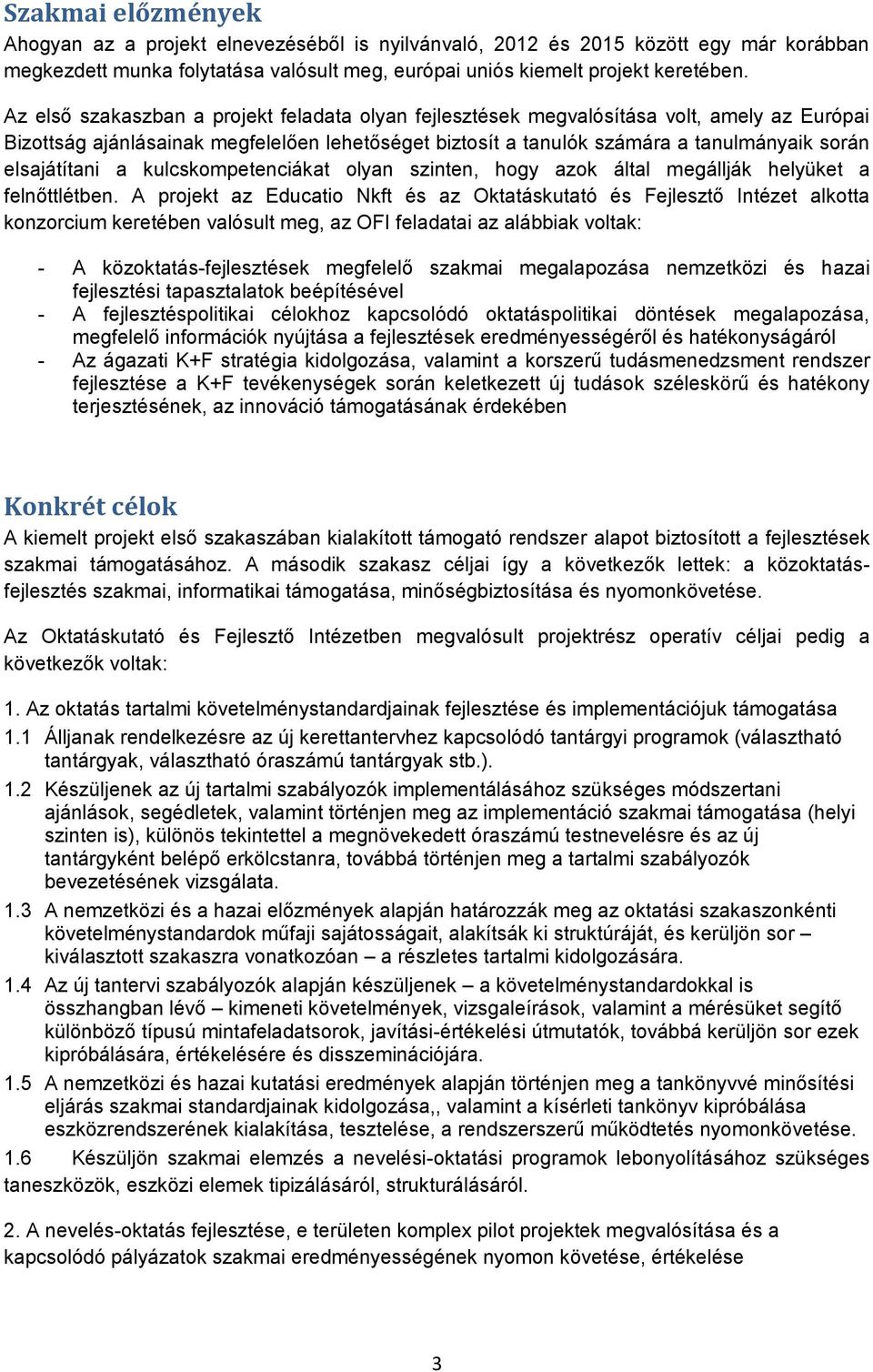 Szakmai előzmények
Ahogyan az a projekt elnevezéséből is nyilvánvaló, 2012 és 2015 között egy már korábban megkezdett munka folytatása valósult meg, európai uniós kiemelt projekt keretében.

Az első szakaszban a projekt feladata olyan fejlesztések megvalósítása volt, amely az Európai Bizottság ajánlásainak megfelelően lehetőséget biztosít a tanulók számára a tanulmányaik során elsajátítani a kulcskompetenciákat olyan szinten, hogy azok által megállják helyüket a felnőttlétben. A projekt az Educatio Nkft és az Oktatáskutató és Fejlesztő Intézet alkotta konzorcium keretében valósult meg, az OFI feladatai az alábbiak voltak:

- A közoktatás-fejlesztések megfelelő szakmai megalapozása nemzetközi és hazai fejlesztési tapasztalatok beépítésével
- A fejlesztéspolitikai célokhoz kapcsolódó oktatáspolitikai döntések megalapozása, megfelelő információk nyújtása a fejlesztések eredményességéről és hatékonyságáról
- Az ágazati K+F stratégia kidolgozása, valamint a korszerű tudásmenedzsment rendszer fejlesztése a K+F tevékenységek során keletkezett új tudások széleskörű és hatékony terjesztésének, az innováció támogatásának érdekében

Konkrét célok
A kiemelt projekt első szakaszában kialakított támogató rendszer alapot biztosított a fejlesztések szakmai támogatásához. A második szakasz céljai így a következők lettek: a közoktatás-fejlesztés szakmai, informatikai támogatása, minőségbiztosítása és nyomonkövetése.

Az Oktatáskutató és Fejlesztő Intézetben megvalósult projektrész operatív céljai pedig a következők voltak:

1. Az oktatás tartalmi követelménystandardjainak fejlesztése és implementációjuk támogatása
1.1 Álljanak rendelkezésre az új kerettantervhez kapcsolódó tantárgyi programok (választható tantárgyak, választható óraszámú tantárgyak stb.).
1.2 Készüljenek az új tartalmi szabályozók implementálásához szükséges módszertani ajánlások, segédletek, valamint történjen meg az implementáció szakmai támogatása (helyi szinten is), különös tekintettel a megnövekedett óraszámú testnevelésre és az új tantárgyként belépő erkölcstanra, továbbá történjen meg a tartalmi szabályozók bevezetésének vizsgálata.
1.3 A nemzetközi és a hazai előzmények alapján határozzák meg az oktatási szakaszonkénti követelménystandardok műfaji sajátosságait, alakítsák ki struktúráját, és kerüljön sor – kiválasztott szakaszra vonatkozóan – a részletes tartalmi kidolgozására.
1.4 Az új tantervi szabályozók alapján készüljenek – a követelménystandardokkal is összhangban lévő – kimeneti követelmények, vizsgaleírások, valamint a mérésüket segítő különböző típusú mintafeladatsorok, javítási-értékelési útmutatók, továbbá kerüljön sor ezek kipróbálására, értékelésére és disszeminációjára.
1.5 A nemzetközi és hazai kutatási eredmények alapján történjen meg a tankönyvvé minősítési eljárás szakmai standardjainak kidolgozása,, valamint a kísérleti tankönyv kipróbálása eszközrendszerének kialakítása, tesztelése, a rendszerszerű működtetés nyomonkövetése.
1.6 Készüljön szakmai elemzés a nevelési-oktatási programok lebonyolításához szükséges taneszközök, eszközi elemek tipizálásáról, strukturálásáról.

2. A nevelés-oktatás fejlesztése, e területen komplex pilot projektek megvalósítása és a kapcsolódó pályázatok szakmai eredményességének nyomon követése, értékelése

3